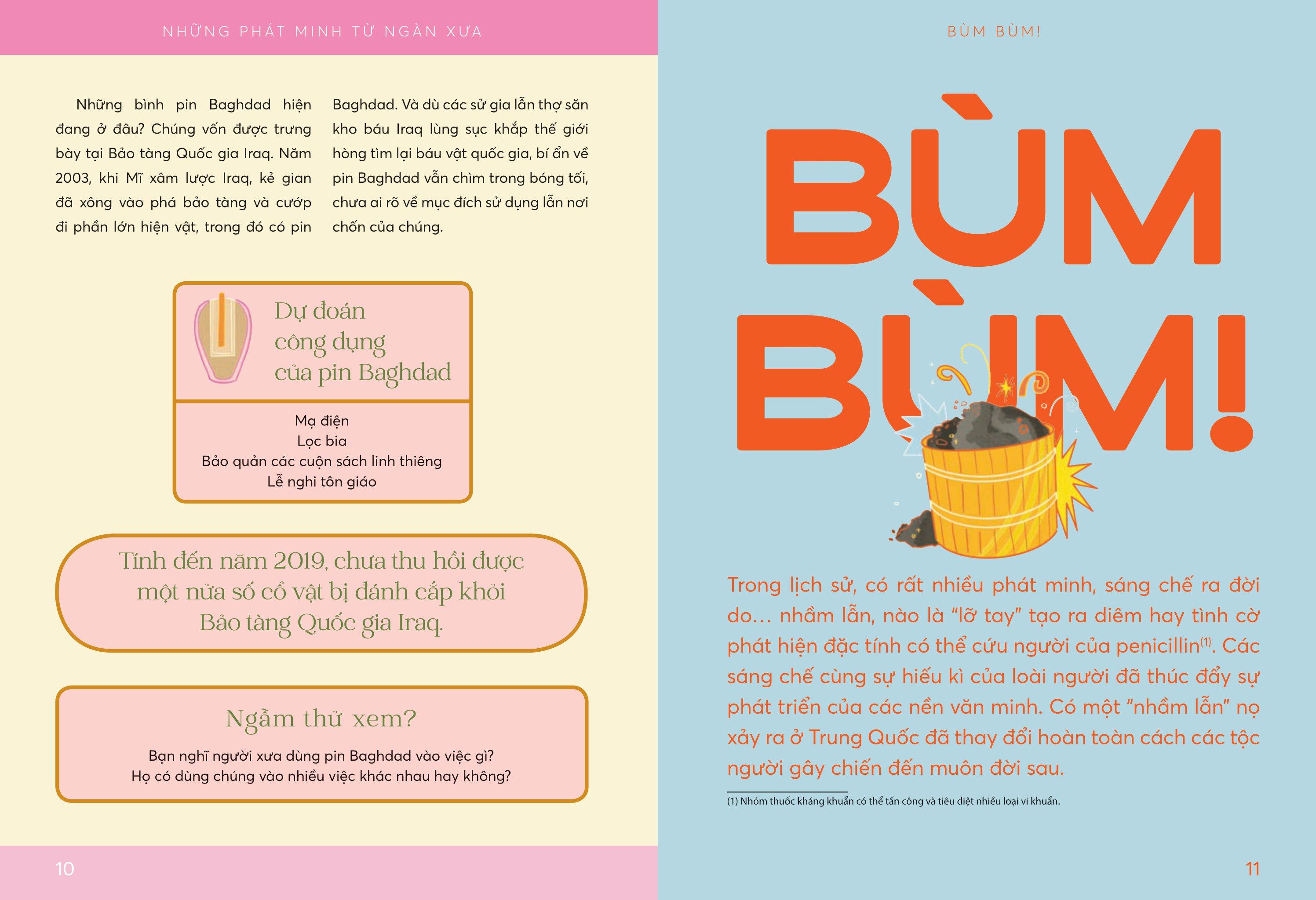 NHỮNG PHÁT MINH TỪ NGÀN XƯA

Những bình pin Baghdad hiện đang ở đâu? Chúng vốn được trưng bày tại Bảo tàng Quốc gia Iraq. Năm 2003, khi Mĩ xâm lược Iraq, kẻ gian đã xông vào phá bảo tàng và cướp đi phần lớn hiện vật, trong đó có pin Baghdad. Và dù các sử gia lẫn thợ săn kho báu Iraq lùng sục khắp thế giới hòng tìm lại báu vật quốc gia, bí ẩn về pin Baghdad vẫn chìm trong bóng tối, chưa ai rõ về mục đích sử dụng lẫn nơi chốn của chúng.

Dự đoán công dụng của pin Baghdad

Mạ điện
Lọc bia
Bảo quản các cuộn sách linh thiêng
Lễ nghi tôn giáo

Tính đến năm 2019, chưa thu hồi được một nửa số cổ vật bị đánh cắp khỏi Bảo tàng Quốc gia Iraq.

Ngẫm thử xem?

Bạn nghĩ người xưa dùng pin Baghdad vào việc gì?
Họ có dùng chúng vào nhiều việc khác nhau hay không?

10

BÙM BÙM!

BÙM BÙM!

Trong lịch sử, có rất nhiều phát minh, sáng chế ra đời do... nhầm lẫn, nào là "lỡ tay" tạo ra diêm hay tình cờ phát hiện đặc tính có thể cứu người của penicillin$^{(1)}$. Các sáng chế cùng sự hiếu kì của loài người đã thúc đẩy sự phát triển của các nền văn minh. Có một "nhầm lẫn" nọ xảy ra ở Trung Quốc đã thay đổi hoàn toàn cách các tộc người gây chiến đến muôn đời sau.

(1) Nhóm thuốc kháng khuẩn có thể tấn công và tiêu diệt nhiều loại vi khuẩn.

11